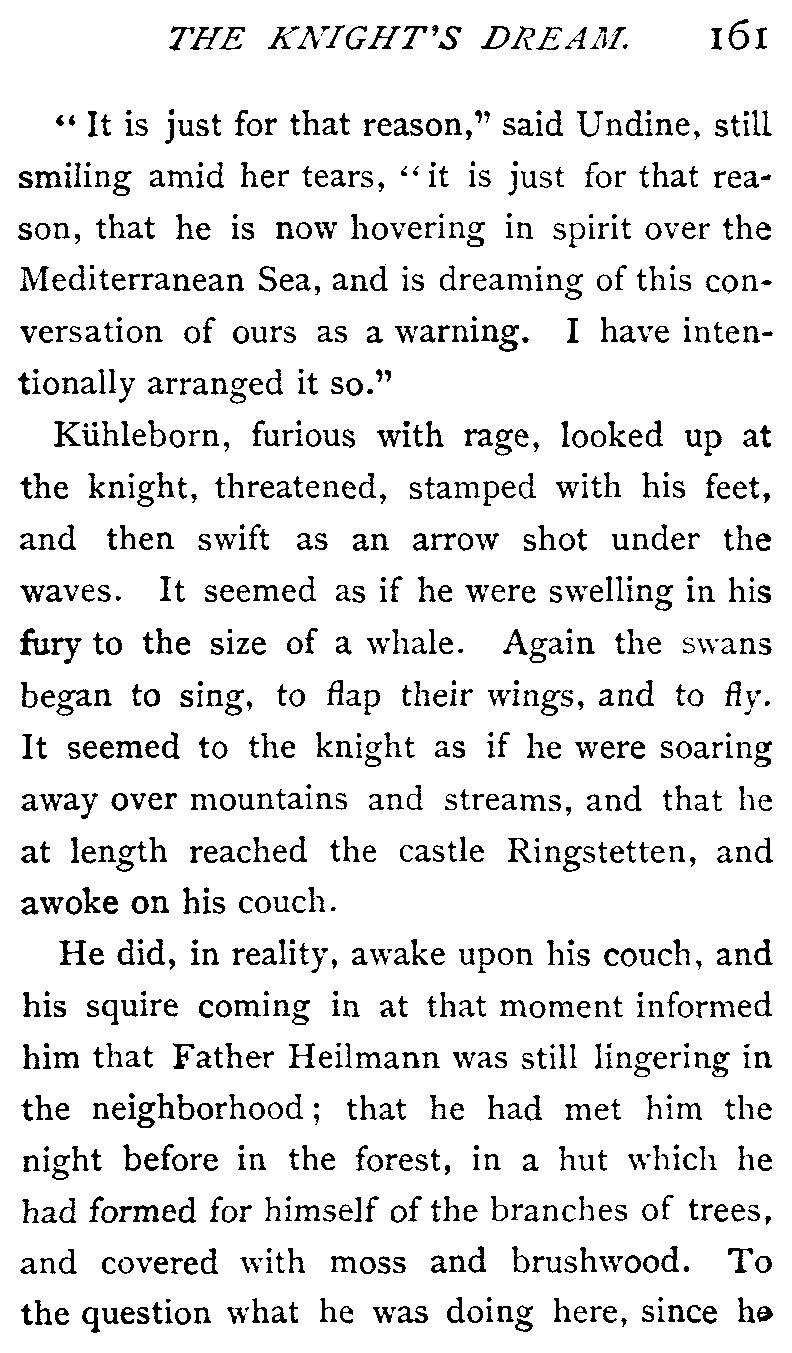 THE KNIGHT'S DREAM. 161

"It is just for that reason," said Undine, still smiling amid her tears, "it is just for that reason, that he is now hovering in spirit over the Mediterranean Sea, and is dreaming of this conversation of ours as a warning. I have intentionally arranged it so."

Kühleborn, furious with rage, looked up at the knight, threatened, stamped with his feet, and then swift as an arrow shot under the waves. It seemed as if he were swelling in his fury to the size of a whale. Again the swans began to sing, to flap their wings, and to fly. It seemed to the knight as if he were soaring away over mountains and streams, and that he at length reached the castle Ringstetten, and awoke on his couch.

He did, in reality, awake upon his couch, and his squire coming in at that moment informed him that Father Heilmann was still lingering in the neighborhood; that he had met him the night before in the forest, in a hut which he had formed for himself of the branches of trees, and covered with moss and brushwood. To the question what he was doing here, since he